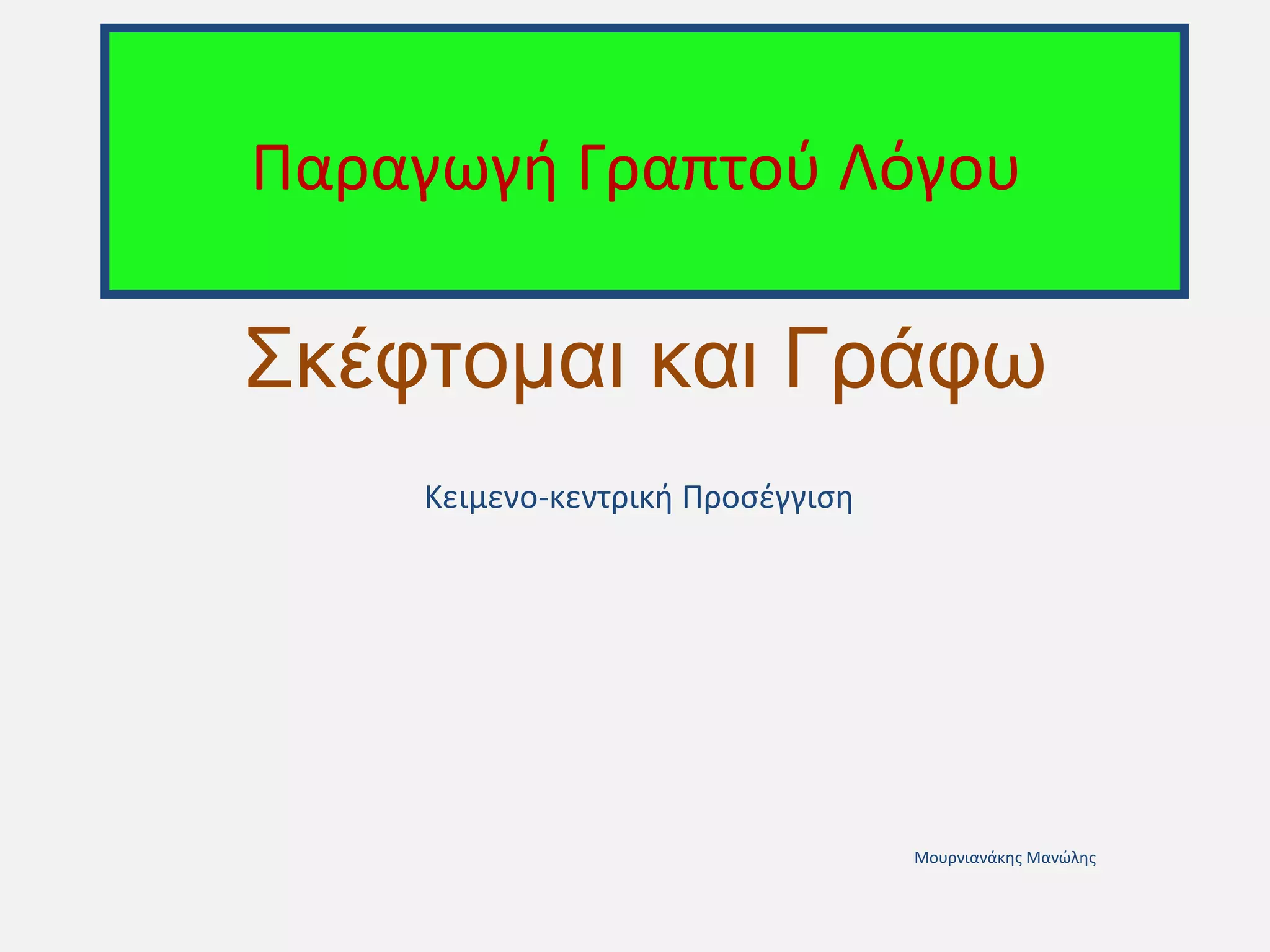 Παραγωγή Γραπτού Λόγου

Σκέφτομαι και Γράφω

Κειμενο-κεντρική Προσέγγιση

Μουρνιανάκης Μανώλης